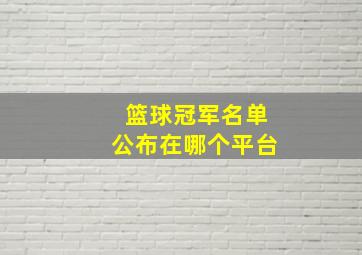 篮球冠军名单
公布在哪个平台